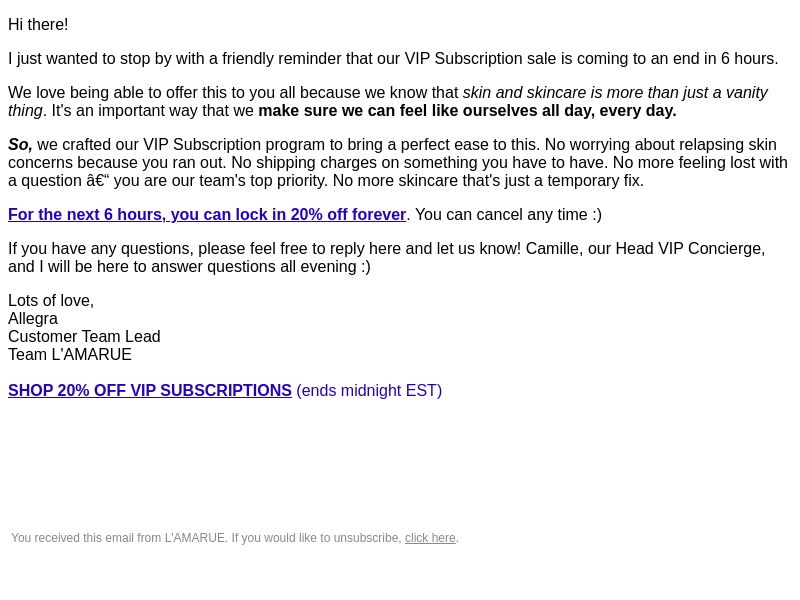 Hi there!

I just wanted to stop by with a friendly reminder that our VIP Subscription sale is coming to an end in 6 hours.

We love being able to offer this to you all because we know that skin and skincare is more than just a vanity thing. It's an important way that we make sure we can feel like ourselves all day, every day.

So, we crafted our VIP Subscription program to bring a perfect ease to this. No worrying about relapsing skin concerns because you ran out. No shipping charges on something you have to have. No more feeling lost with a question â€“ you are our team's top priority. No more skincare that's just a temporary fix.

For the next 6 hours, you can lock in 20% off forever. You can cancel any time :)

If you have any questions, please feel free to reply here and let us know! Camille, our Head VIP Concierge, and I will be here to answer questions all evening :)

Lots of love,
Allegra
Customer Team Lead
Team L'AMARUE

SHOP 20% OFF VIP SUBSCRIPTIONS (ends midnight EST)

You received this email from L'AMARUE. If you would like to unsubscribe, click here.